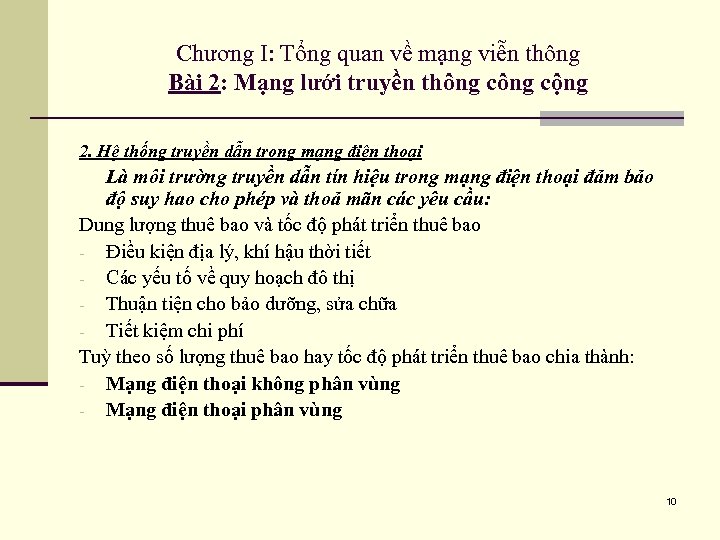 Chương I: Tổng quan về mạng viễn thông
Bài 2: Mạng lưới truyền thông công cộng

2. Hệ thống truyền dẫn trong mạng điện thoại

Là môi trường truyền dẫn tín hiệu trong mạng điện thoại đảm bảo độ suy hao cho phép và thoả mãn các yêu cầu:

Dung lượng thuê bao và tốc độ phát triển thuê bao
- Điều kiện địa lý, khí hậu thời tiết
- Các yếu tố về quy hoạch đô thị
- Thuận tiện cho bảo dưỡng, sửa chữa
- Tiết kiệm chi phí

Tuỳ theo số lượng thuê bao hay tốc độ phát triển thuê bao chia thành:
- Mạng điện thoại không phân vùng
- Mạng điện thoại phân vùng

10